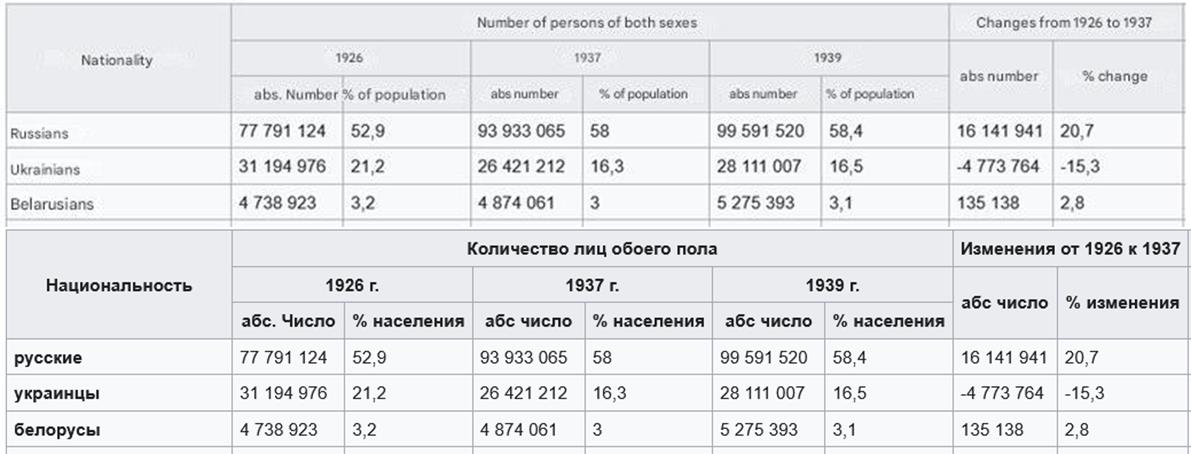 | Nationality | Number of persons of both sexes | | | | | | Changes from 1926 to 1937 | |
|---|---|---|---|---|---|---|---|---|
| | 1926 | | 1937 | | 1939 | | abs number | % change |
| | abs. Number | % of population | abs number | % of population | abs number | % of population | | |
| Russians | 77 791 124 | 52,9 | 93 933 065 | 58 | 99 591 520 | 58,4 | 16 141 941 | 20,7 |
| Ukrainians | 31 194 976 | 21,2 | 26 421 212 | 16,3 | 28 111 007 | 16,5 | -4 773 764 | -15,3 |
| Belarusians | 4 738 923 | 3,2 | 4 874 061 | 3 | 5 275 393 | 3,1 | 135 138 | 2,8 |

| Национальность | Количество лиц обоего пола | | | | | | Изменения от 1926 к 1937 | |
|---|---|---|---|---|---|---|---|---|
| | 1926 г. | | 1937 г. | | 1939 г. | | абс число | % изменения |
| | абс. Число | % населения | абс число | % населения | абс число | % населения | | |
| русские | 77 791 124 | 52,9 | 93 933 065 | 58 | 99 591 520 | 58,4 | 16 141 941 | 20,7 |
| украинцы | 31 194 976 | 21,2 | 26 421 212 | 16,3 | 28 111 007 | 16,5 | -4 773 764 | -15,3 |
| белорусы | 4 738 923 | 3,2 | 4 874 061 | 3 | 5 275 393 | 3,1 | 135 138 | 2,8 |